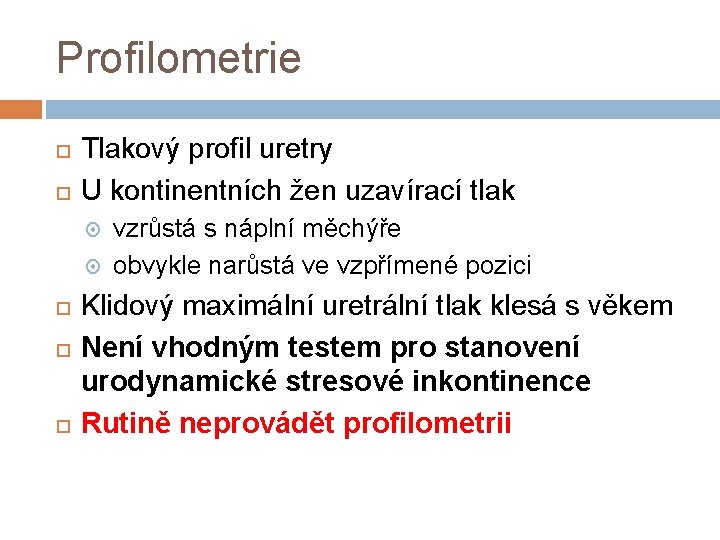 Profilometrie

Tlakový profil uretry

U kontinentních žen uzavírací tlak

vzrůstá s náplní měchýře

obvykle narůstá ve vzpřímené pozici

Klidový maximální uretrální tlak klesá s věkem

Není vhodným testem pro stanovení urodynamické stresové inkontinence

Rutině neprovádět profilometrii